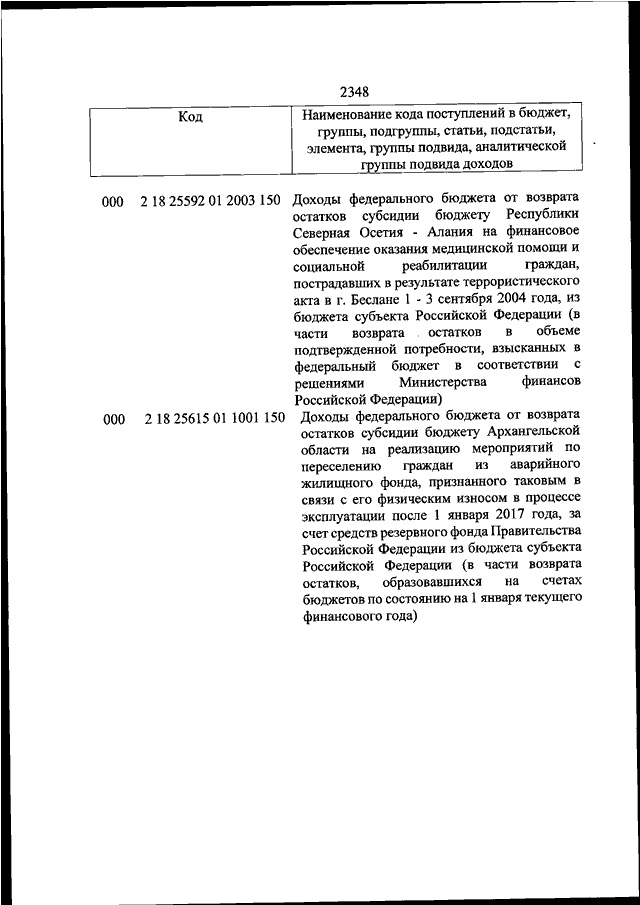 2348

| Код | Наименование кода поступлений в бюджет, группы, подгруппы, статьи, подстатьи, элемента, группы подвида, аналитической группы подвида доходов |
|---|---|
| 000 2 18 25592 01 2003 150 | Доходы федерального бюджета от возврата остатков субсидии бюджету Республики Северная Осетия - Алания на финансовое обеспечение оказания медицинской помощи и социальной реабилитации граждан, пострадавших в результате террористического акта в г. Беслане 1 - 3 сентября 2004 года, из бюджета субъекта Российской Федерации (в части возврата остатков в объеме подтвержденной потребности, взысканных в федеральный бюджет в соответствии с решениями Министерства финансов Российской Федерации) |
| 000 2 18 25615 01 1001 150 | Доходы федерального бюджета от возврата остатков субсидии бюджету Архангельской области на реализацию мероприятий по переселению граждан из аварийного жилищного фонда, признанного таковым в связи с его физическим износом в процессе эксплуатации после 1 января 2017 года, за счет средств резервного фонда Правительства Российской Федерации из бюджета субъекта Российской Федерации (в части возврата остатков, образовавшихся на счетах бюджетов по состоянию на 1 января текущего финансового года) |